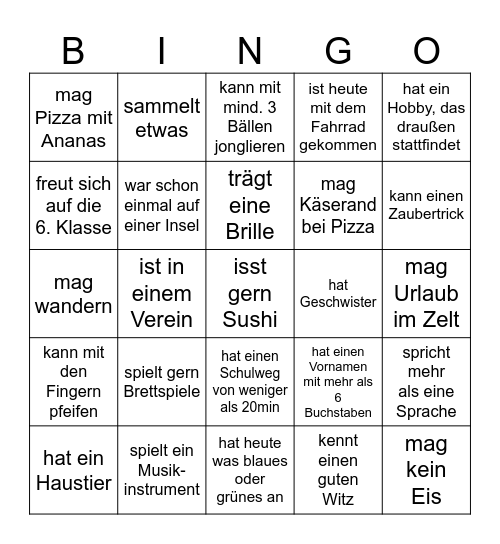 | B | I | N | G | O |
|---|---|---|---|---|
| mag Pizza mit Ananas | sammelt etwas | kann mit mind. 3 Bällen jonglieren | ist heute mit dem Fahrrad gekommen | hat ein Hobby, das draußen stattfindet |
| freut sich auf die 6. Klasse | war schon einmal auf einer Insel | trägt eine Brille | mag Käserand bei Pizza | kann einen Zaubertrick |
| mag wandern | ist in einem Verein | isst gern Sushi | hat Geschwister | mag Urlaub im Zelt |
| kann mit den Fingern pfeifen | spielt gern Brettspiele | hat einen Schulweg von weniger als 20min | hat einen Vornamen mit mehr als 6 Buchstaben | spricht mehr als eine Sprache |
| hat ein Haustier | spielt ein Musikinstrument | hat heute was blaues oder grünes an | kennt einen guten Witz | mag kein Eis |